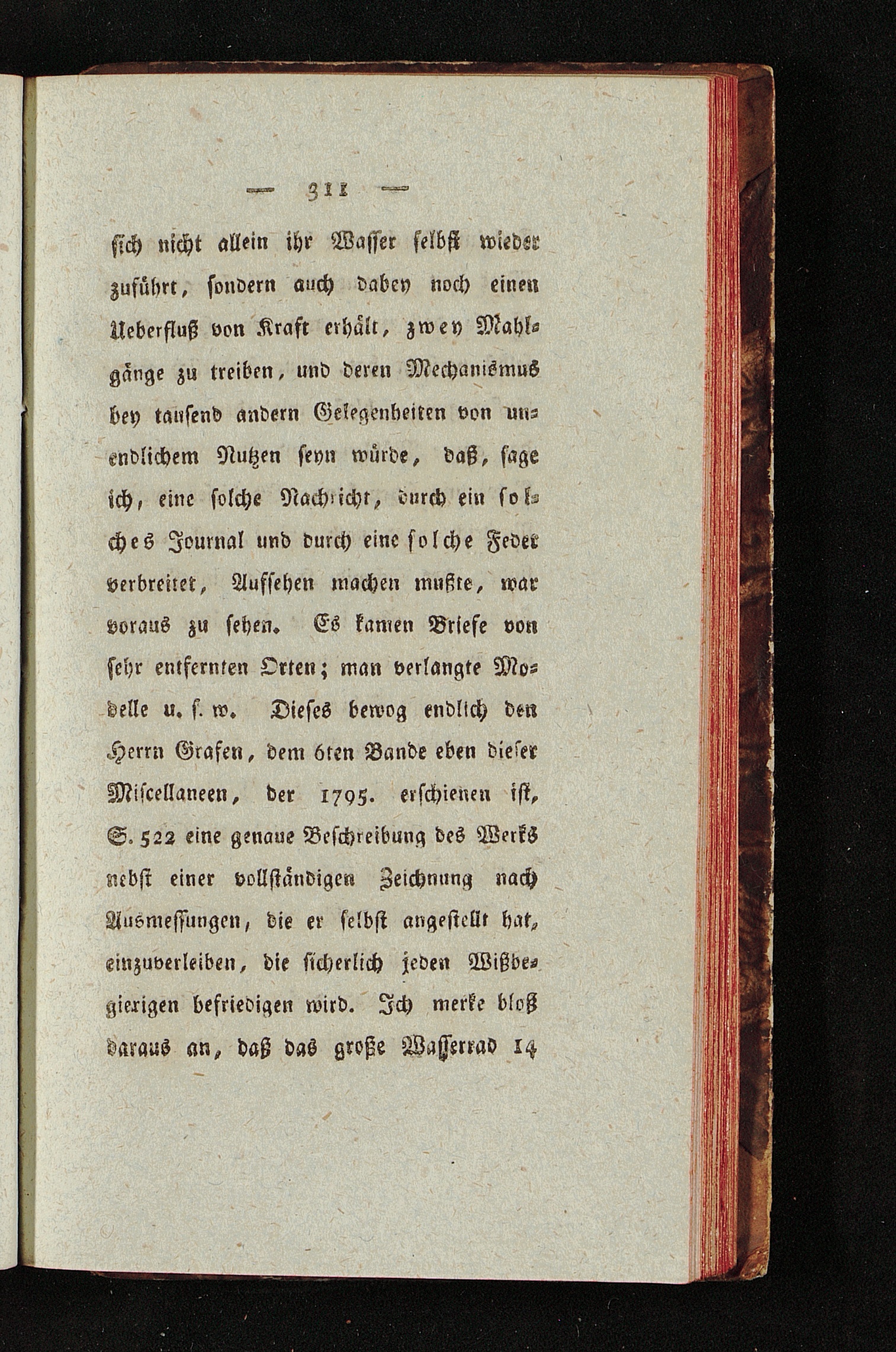 — 311 —

sich nicht allein ihr Wasser selbst wieder zuführt, sondern auch dabey noch einen Ueberfluß von Kraft erhält, zwey Mahlgänge zu treiben, und deren Mechanismus bey tausend andern Gelegenheiten von unendlichem Nutzen seyn würde, daß, sage ich, eine solche Nachricht, durch ein solches Journal und durch eine solche Feder verbreitet, Aufsehen machen mußte, war voraus zu sehen. Es kamen Briefe von sehr entfernten Orten; man verlangte Modelle u. s. w. Dieses bewog endlich den Herrn Grafen, dem 6ten Bande eben dieser Miscellaneen, der 1795. erschienen ist, S. 522 eine genaue Beschreibung des Werks nebst einer vollständigen Zeichnung nach Ausmessungen, die er selbst angestellt hat, einzuverleiben, die sicherlich jeden Wißbegierigen befriedigen wird. Ich merke bloß daraus an, daß das große Wasserrad 14